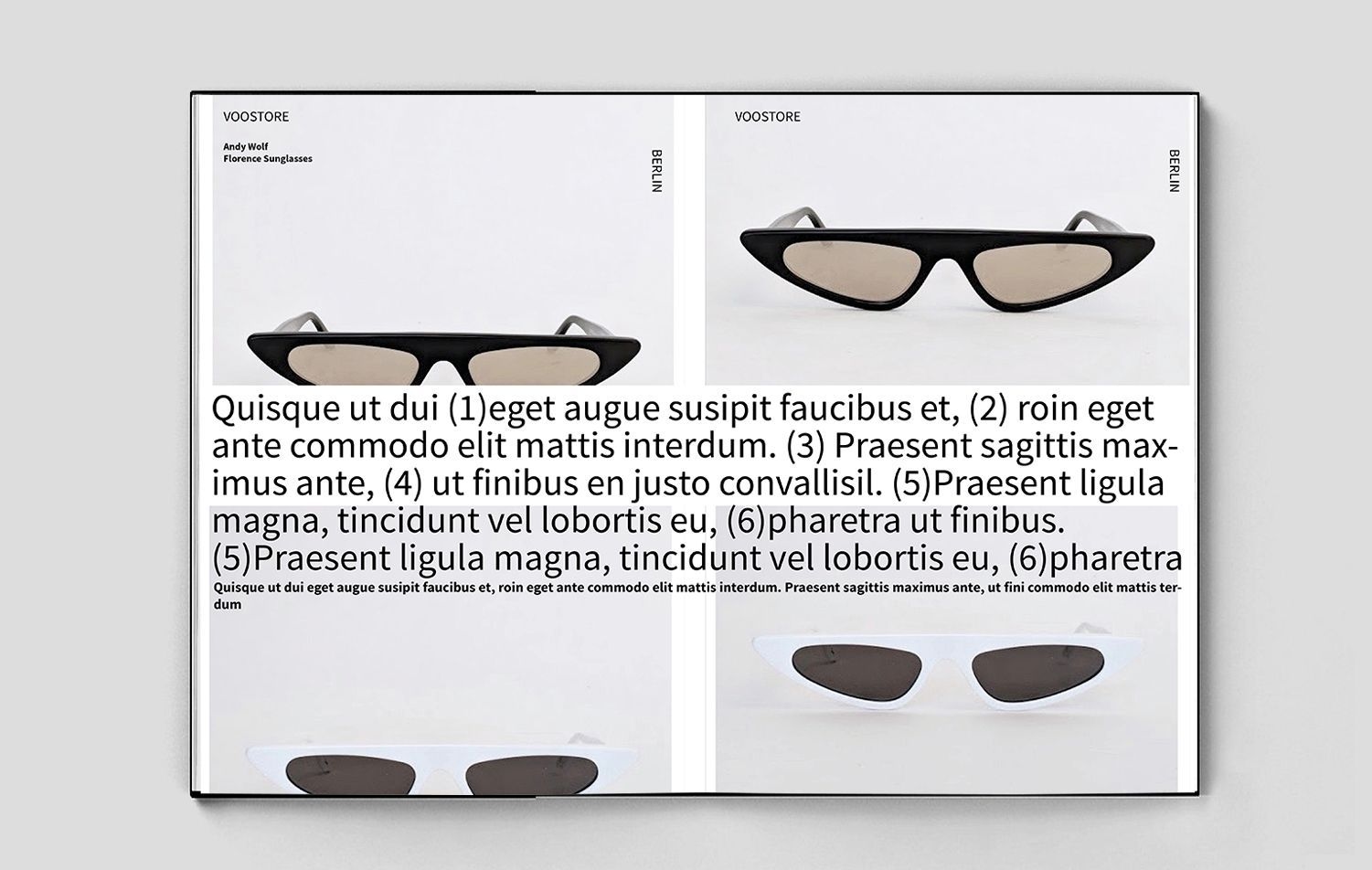 VOOSTORE

Andy Wolf
Florence Sunglasses

BERLIN

VOOSTORE

BERLIN

Quisque ut dui (1)eget augue susipit faucibus et, (2) roin eget ante commodo elit mattis interdum. (3) Praesent sagittis maximus ante, (4) ut finibus en justo convallisil. (5)Praesent ligula magna, tincidunt vel lobortis eu, (6)pharetra ut finibus. (5)Praesent ligula magna, tincidunt vel lobortis eu, (6)pharetra

Quisque ut dui eget augue susipit faucibus et, roin eget ante commodo elit mattis interdum. Praesent sagittis maximus ante, ut fini commodo elit mattis terdum